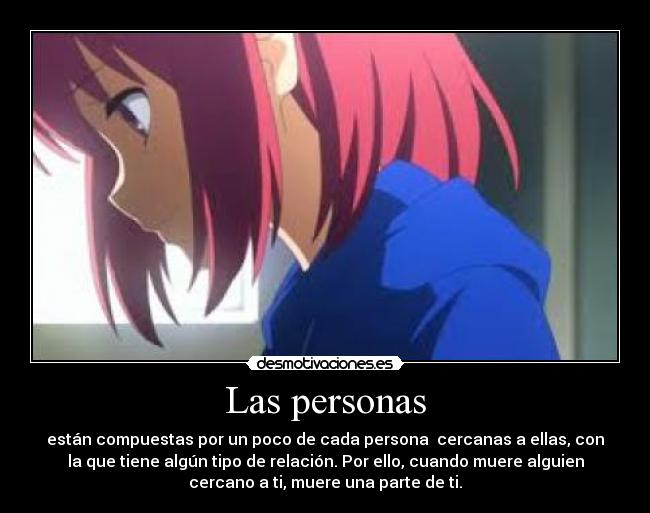 desmotivaciones.es

Las personas

están compuestas por un poco de cada persona cercanas a ellas, con la que tiene algún tipo de relación. Por ello, cuando muere alguien cercano a ti, muere una parte de ti.